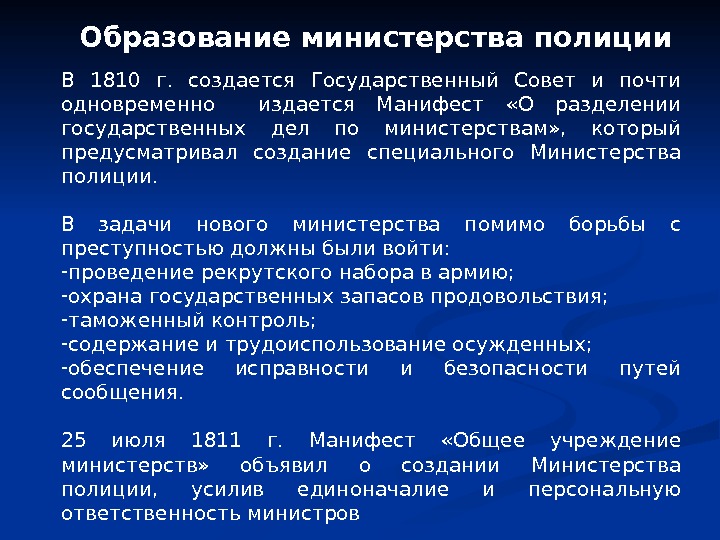 Образование министерства полиции

В 1810 г. создается Государственный Совет и почти одновременно издается Манифест «О разделении государственных дел по министерствам», который предусматривал создание специального Министерства полиции.

В задачи нового министерства помимо борьбы с преступностью должны были войти:
-проведение рекрутского набора в армию;
-охрана государственных запасов продовольствия;
-таможенный контроль;
-содержание и трудоиспользование осужденных;
-обеспечение исправности и безопасности путей сообщения.

25 июля 1811 г. Манифест «Общее учреждение министерств» объявил о создании Министерства полиции, усилив единоначалие и персональную ответственность министров